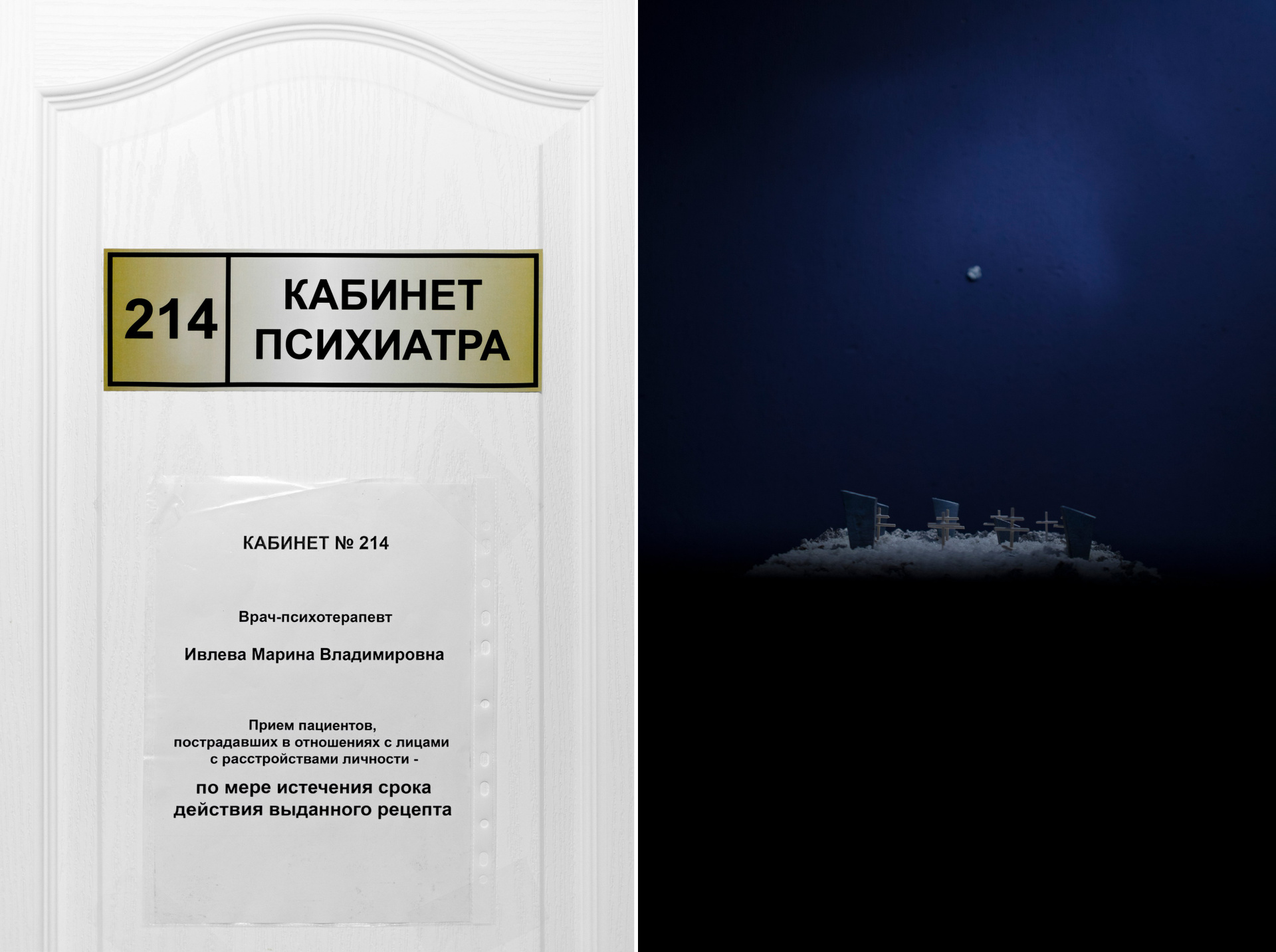 214

КАБИНЕТ
ПСИХИАТРА

КАБИНЕТ № 214

Врач-психотерапевт

Ивлева Марина Владимировна

Прием пациентов, пострадавших в отношениях с лицами с расстройствами личности -

по мере истечения срока действия выданного рецепта